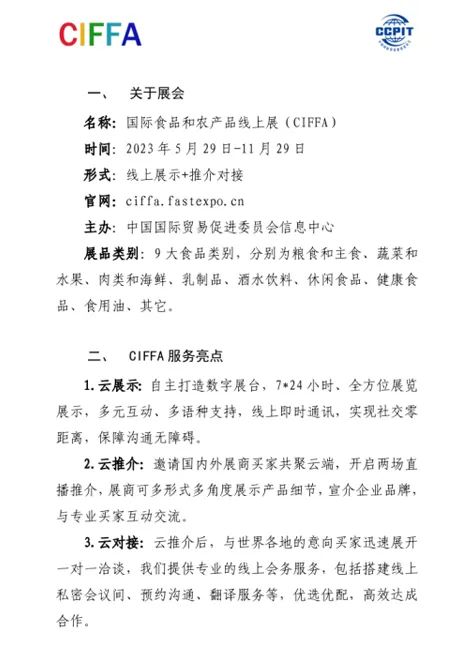 CIFFA

CCPIT

一、 关于展会

名称：国际食品和农产品线上展（CIFFA）

时间：2023年5月29日-11月29日

形式：线上展示+推介对接

官网：ciffa.fastexpo.cn

主办：中国国际贸易促进委员会信息中心

展品类别：9大食品类别，分别为粮食和主食、蔬菜和水果、肉类和海鲜、乳制品、酒水饮料、休闲食品、健康食品、食用油、其它。

二、 CIFFA服务亮点

1.云展示：自主打造数字展台，7*24小时、全方位展览展示，多元互动、多语种支持，线上即时通讯，实现社交零距离，保障沟通无障碍。

2.云推介：邀请国内外展商买家共聚云端，开启两场直播推介，展商可多形式多角度展示产品细节，宣介企业品牌，与专业买家互动交流。

3.云对接：云推介后，与世界各地的意向买家迅速展开一对一洽谈，我们提供专业的线上会务服务，包括搭建线上私密会议间、预约沟通、翻译服务等，优选优配，高效达成合作。